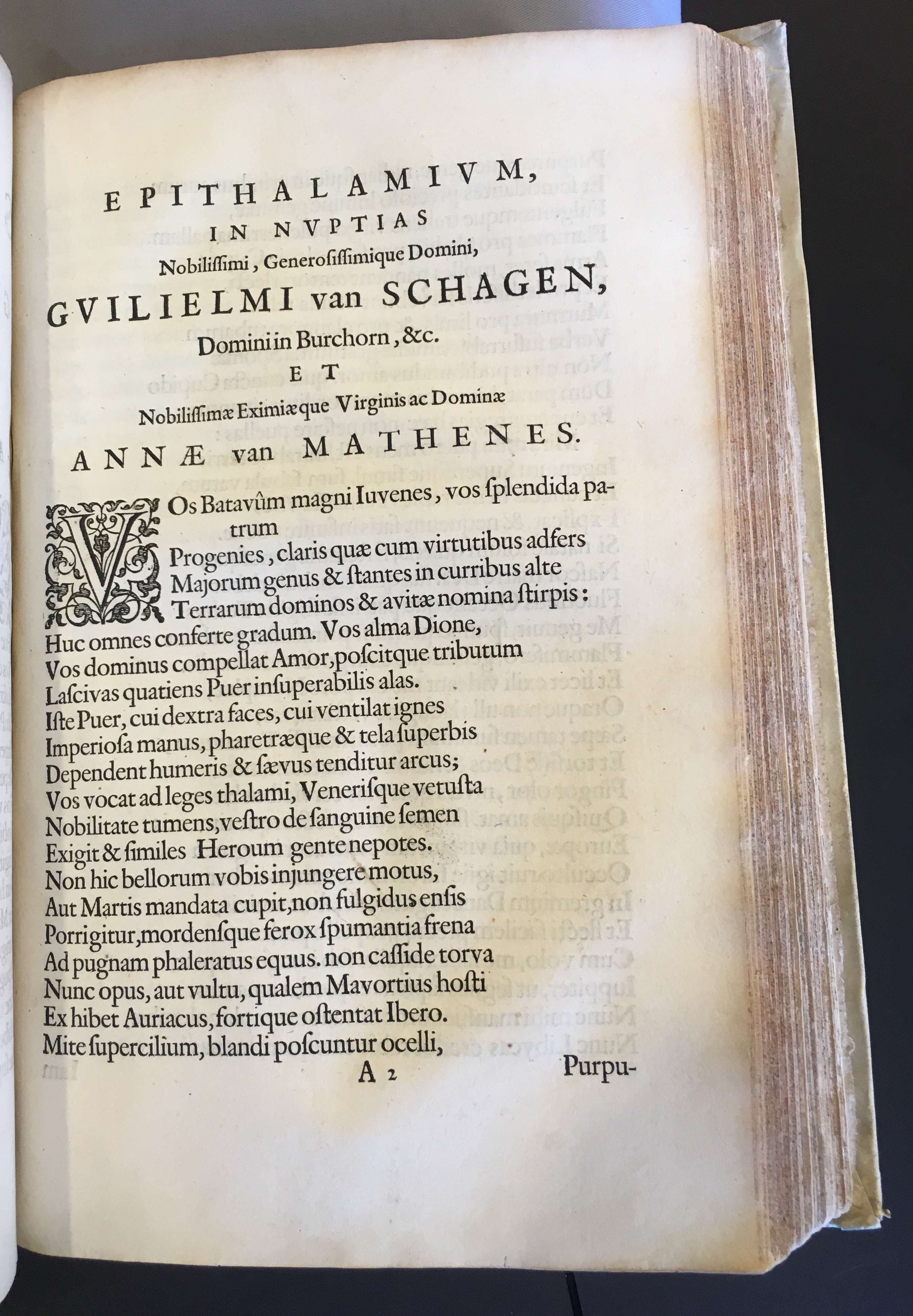 EPITHALAMIVM,
IN NVPTIAS
Nobilissimi, Generosissimique Domini,
GVILIELMI van SCHAGEN,
Domini in Burchorn, &c.
ET
Nobilissimæ Eximiæque Virginis ac Dominæ
ANNÆ van MATHENES.

VOs Batavûm magni Iuvenes, vos splendida patrum
Progenies, claris quæ cum virtutibus adfers
Majorum genus & stantes in curribus alte
Terrarum dominos & avitæ nomina stirpis:
Huc omnes conferte gradum. Vos alma Dione,
Vos dominus compellat Amor, poscitque tributum
Lascivas quatiens Puer insuperabilis alas.
Iste Puer, cui dextra faces, cui ventilat ignes
Imperiosa manus, pharetræque & tela superbis
Dependent humeris & sævus tenditur arcus;
Vos vocat ad leges thalami, Venerisque vetusta
Nobilitate tumens, vestro de sanguine semen
Exigit & similes Heroum gente nepotes.
Non hic bellorum vobis injungere motus,
Aut Martis mandata cupit, non fulgidus ensis
Porrigitur, mordensque ferox spumantia frena
Ad pugnam phaleratus equus. non casside torva
Nunc opus, aut vultu, qualem Mavortius hosti
Ex hibet Auriacus, fortique ostentat Ibero.
Mite supercilium, blandi poscuntur ocelli,
A 2
Purpu-